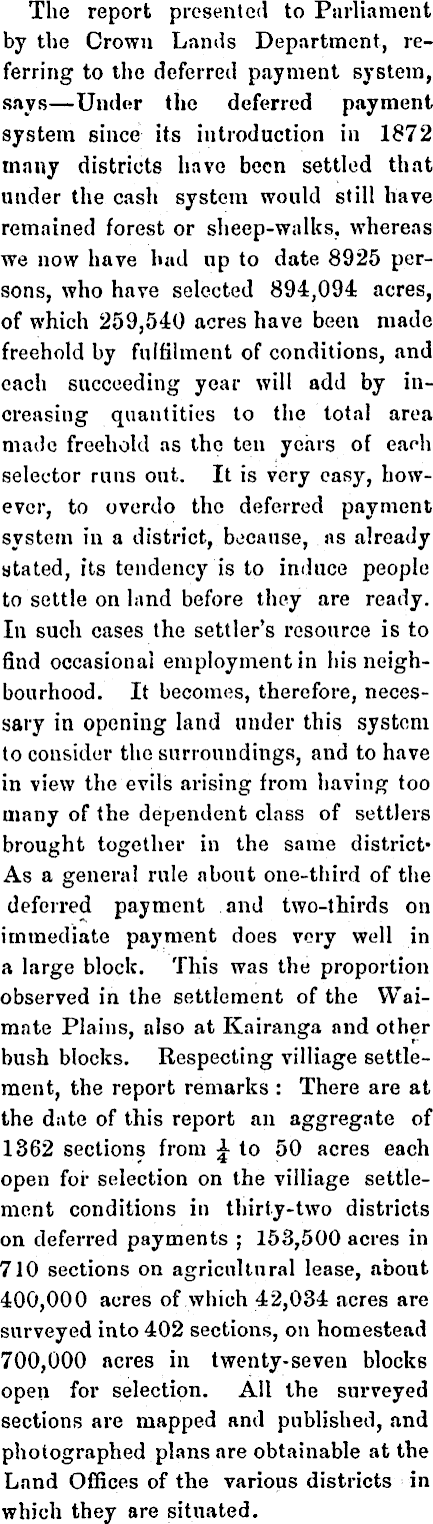 The report presented to Parliament by the Crown Lands Department, referring to the deferred payment system, says—Under the deferred payment system since its introduction in 1872 many districts have been settled that under the cash system would still have remained forest or sheep-walks, whereas we now have had up to date 8925 persons, who have selected 894,094 acres, of which 259,540 acres have been made freehold by fulfilment of conditions, and each succeeding year will add by increasing quantities to the total area made freehold as the ten years of each selector runs out. It is very easy, however, to overdo the deferred payment system in a district, because, as already stated, its tendency is to induce people to settle on land before they are ready. In such cases the settler's resource is to find occasional employment in his neighbourhood. It becomes, therefore, necessary in opening land under this system to consider the surroundings, and to have in view the evils arising from having too many of the dependent class of settlers brought together in the same district. As a general rule about one-third of the deferred payment and two-thirds on immediate payment does very well in a large block. This was the proportion observed in the settlement of the Waimate Plains, also at Kairanga and other bush blocks. Respecting villiage settlement, the report remarks: There are at the date of this report an aggregate of 1362 sections from $\frac{1}{4}$ to 50 acres each open for selection on the villiage settlement conditions in thirty-two districts on deferred payments; 153,500 acres in 710 sections on agricultural lease, about 400,000 acres of which 42,034 acres are surveyed into 402 sections, on homestead 700,000 acres in twenty-seven blocks open for selection. All the surveyed sections are mapped and published, and photographed plans are obtainable at the Land Offices of the various districts in which they are situated.